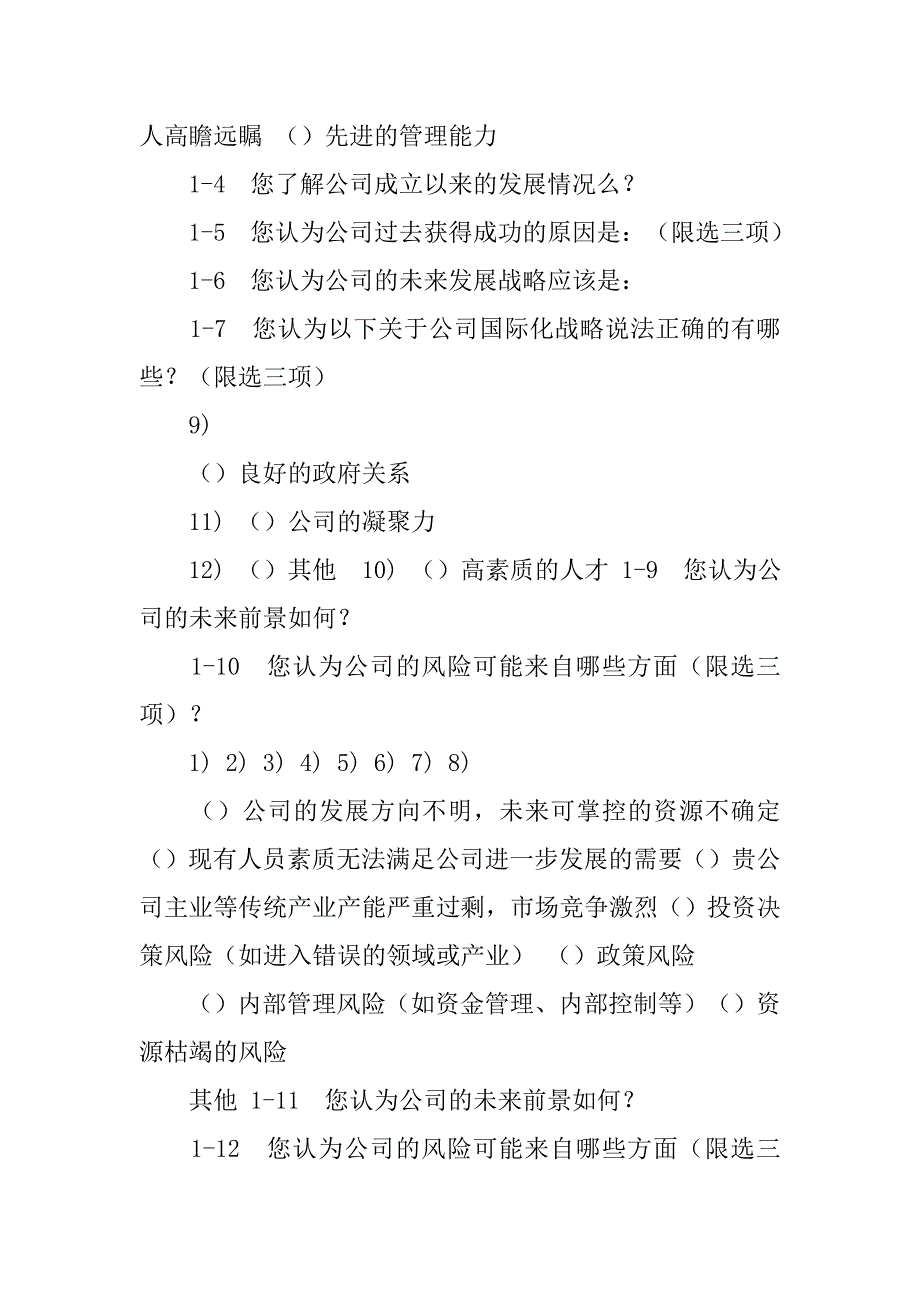 人高瞻远瞩 （）先进的管理能力

1-4 您了解公司成立以来的发展情况么？

1-5 您认为公司过去获得成功的原因是：（限选三项）

1-6 您认为公司的未来发展战略应该是：

1-7 您认为以下关于公司国际化战略说法正确的有哪些？（限选三项）

9)

（）良好的政府关系

11) （）公司的凝聚力

12) （）其他 10) （）高素质的人才 1-9 您认为公司的未来前景如何？

1-10 您认为公司的风险可能来自哪些方面（限选三项）？

1) 2) 3) 4) 5) 6) 7) 8)

（）公司的发展方向不明，未来可掌控的资源不确定（）现有人员素质无法满足公司进一步发展的需要（）贵公司主业等传统产业产能严重过剩，市场竞争激烈（）投资决策风险（如进入错误的领域或产业） （）政策风险

（）内部管理风险（如资金管理、内部控制等）（）资源枯竭的风险

其他 1-11 您认为公司的未来前景如何？

1-12 您认为公司的风险可能来自哪些方面（限选三